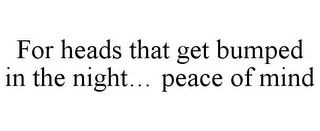 For heads that get bumped in the night… peace of mind